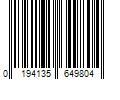 0 194135 649804